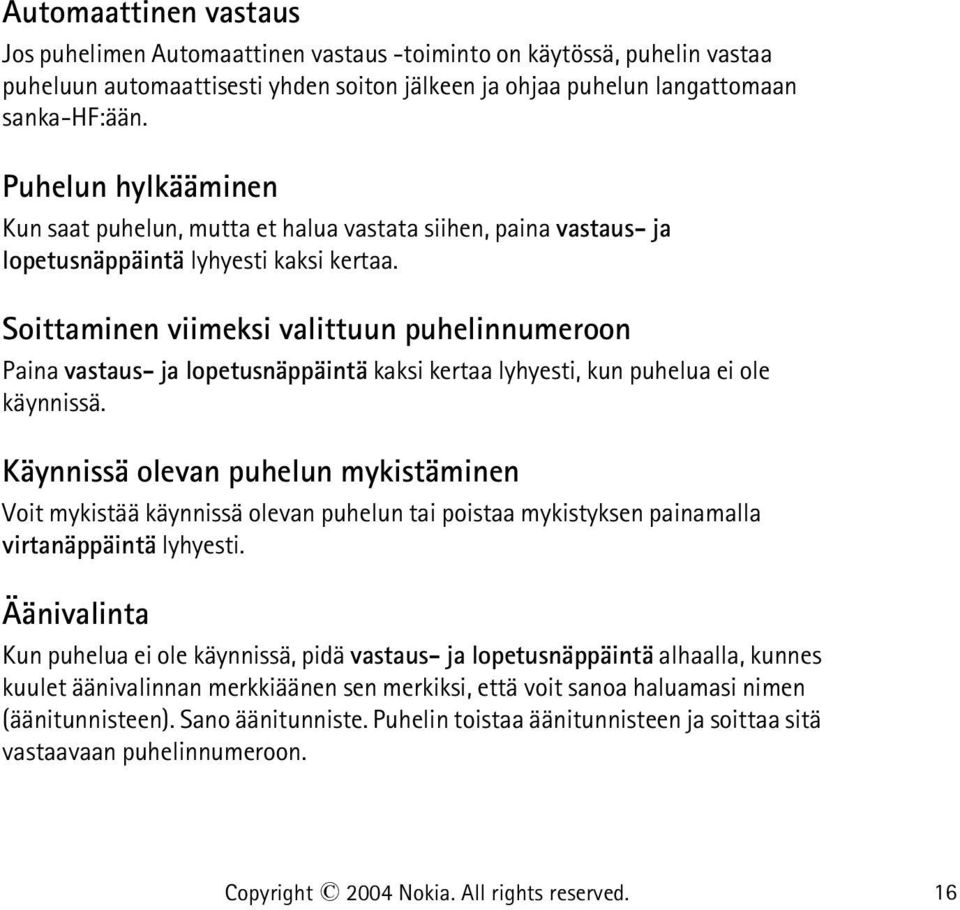 Automaattinen vastaus

Jos puhelimen Automaattinen vastaus -toiminto on käytössä, puhelin vastaa puheluun automaattisesti yhden soiton jälkeen ja ohjaa puhelun langattomaan sanka-HF:ään.

Puhelun hylkääminen

Kun saat puhelun, mutta et halua vastata siihen, paina vastaus- ja lopetusnäppäintä lyhyesti kaksi kertaa.

Soittaminen viimeksi valittuun puhelinnumeroon

Paina vastaus- ja lopetusnäppäintä kaksi kertaa lyhyesti, kun puhelua ei ole käynnissä.

Käynnissä olevan puhelun mykistäminen

Voit mykistää käynnissä olevan puhelun tai poistaa mykistyksen painamalla virtanäppäintä lyhyesti.

Äänivalinta

Kun puhelua ei ole käynnissä, pidä vastaus- ja lopetusnäppäintä alhaalla, kunnes kuulet äänivalinnan merkkiäänen sen merkiksi, että voit sanoa haluamasi nimen (äänitunnisteen). Sano äänitunniste. Puhelin toistaa äänitunnisteen ja soittaa sitä vastaavaan puhelinnumeroon.

Copyright © 2004 Nokia. All rights reserved. 16